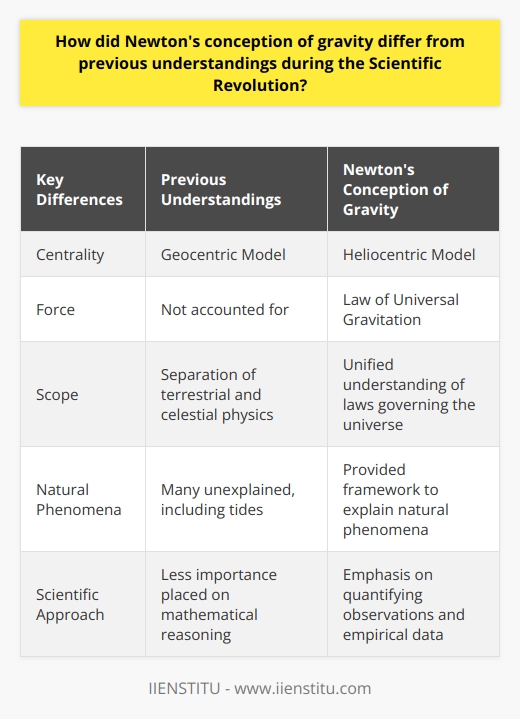 How did Newton's conception of gravity differ from previous understandings during the Scientific Revolution?

| Key Differences | Previous Understandings | Newton's Conception of Gravity |
|---|---|---|
| Centrality | Geocentric Model | Heliocentric Model |
| Force | Not accounted for | Law of Universal Gravitation |
| Scope | Separation of terrestrial and celestial physics | Unified understanding of laws governing the universe |
| Natural Phenomena | Many unexplained, including tides | Provided framework to explain natural phenomena |
| Scientific Approach | Less importance placed on mathematical reasoning | Emphasis on quantifying observations and empirical data |

IIENSTITU - www.iienstitu.com